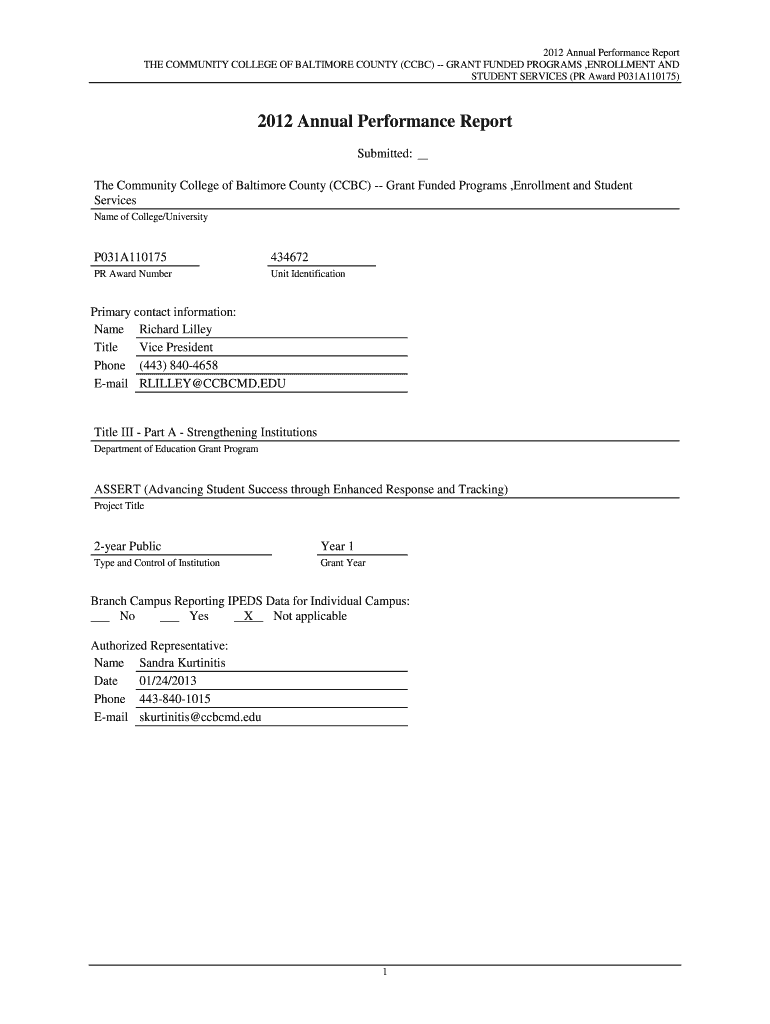 2012 Annual Performance Report
THE COMMUNITY COLLEGE OF BALTIMORE COUNTY (CCBC) -- GRANT FUNDED PROGRAMS ,ENROLLMENT AND STUDENT SERVICES (PR Award P031A110175)

2012 Annual Performance Report

Submitted: __

The Community College of Baltimore County (CCBC) -- Grant Funded Programs ,Enrollment and Student Services
Name of College/University

P031A110175
PR Award Number

434672
Unit Identification

Primary contact information:
Name Richard Lilley
Title Vice President
Phone (443) 840-4658
E-mail RLILLEY@CCBCMD.EDU

Title III - Part A - Strengthening Institutions
Department of Education Grant Program

ASSERT (Advancing Student Success through Enhanced Response and Tracking)
Project Title

2-year Public
Type and Control of Institution

Year 1
Grant Year

Branch Campus Reporting IPEDS Data for Individual Campus:
___ No ___ Yes _X_ Not applicable

Authorized Representative:
Name Sandra Kurtinitis
Date 01/24/2013
Phone 443-840-1015
E-mail skurtinitis@ccbcmd.edu

1